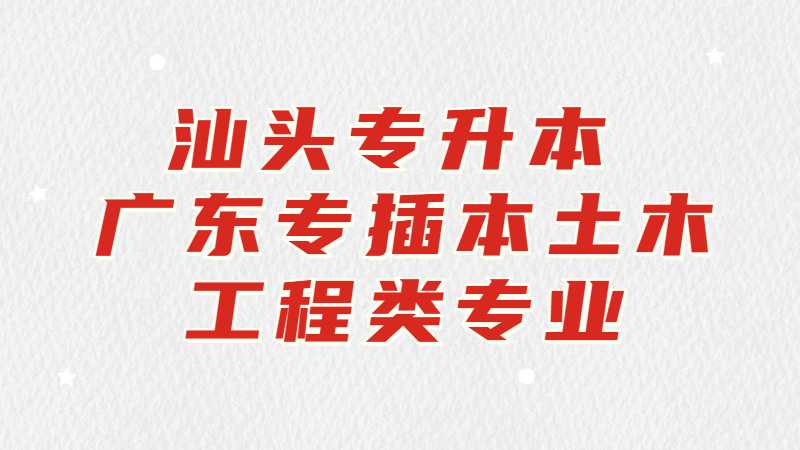 汕头专升本
广东专插本土木
工程类专业